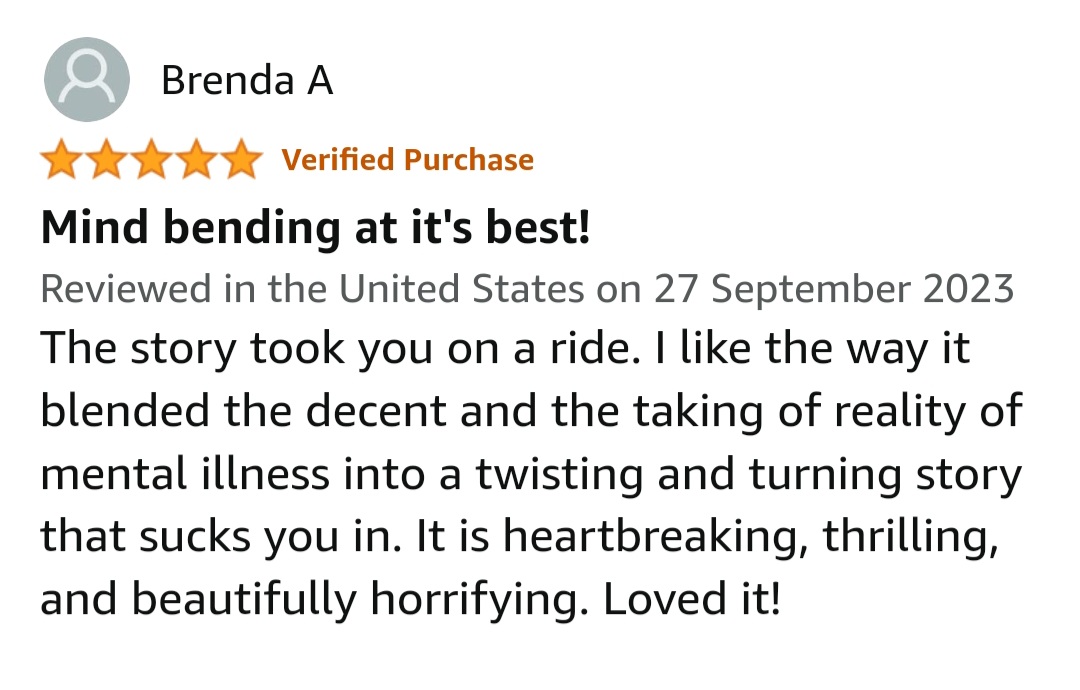 Brenda A

Verified Purchase

Mind bending at it's best!

Reviewed in the United States on 27 September 2023

The story took you on a ride. I like the way it blended the decent and the taking of reality of mental illness into a twisting and turning story that sucks you in. It is heartbreaking, thrilling, and beautifully horrifying. Loved it!